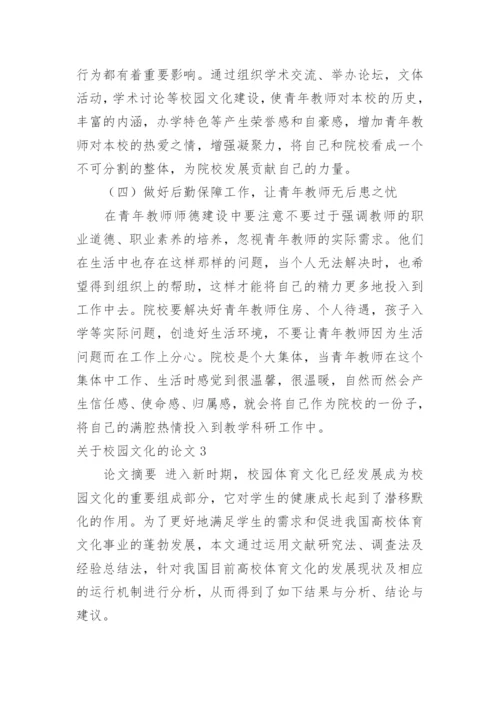 行为都有着重要影响。通过组织学术交流、举办论坛，文体活动，学术讨论等校园文化建设，使青年教师对本校的历史，丰富的内涵，办学特色等产生荣誉感和自豪感，增加青年教师对本校的热爱之情，增强凝聚力，将自己和院校看成一个不可分割的整体，为院校发展贡献自己的力量。

（四）做好后勤保障工作，让青年教师无后患之忧

在青年教师师德建设中要注意不要过于强调教师的职业道德、职业素养的培养，忽视青年教师的实际需求。他们在生活中也存在这样那样的问题，当个人无法解决时，也希望得到组织上的帮助，这样才能将自己的精力更多地投入到工作中去。院校要解决好青年教师住房、个人待遇，孩子入学等实际问题，创造好生活环境，不要让青年教师因为生活问题而在工作上分心。院校是个大集体，当青年教师在这个集体中工作、生活时感觉到很温馨，很温暖，自然而然会产生信任感、使命感、归属感，就会将自己作为院校的一份子，将自己的满腔热情投入到教学科研工作中。

关于校园文化的论文 3

论文摘要 进入新时期，校园体育文化已经发展成为校园文化的重要组成部分，它对学生的健康成长起到了潜移默化的作用。为了更好地满足学生的需求和促进我国高校体育文化事业的蓬勃发展，本文通过运用文献研究法、调查法及经验总结法，针对我国目前高校体育文化的发展现状及相应的运行机制进行分析，从而得到了如下结果与分析、结论与建议。